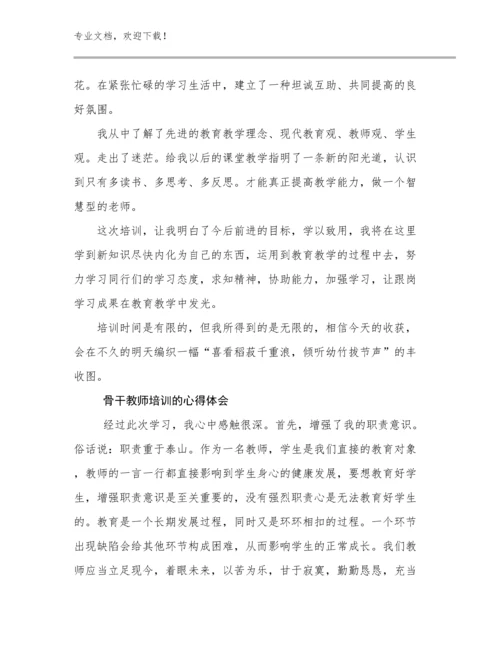 专业文档，欢迎下载！

花。在紧张忙碌的学习生活中，建立了一种坦诚互助、共同提高的良好氛围。

我从中了解了先进的教育教学理念、现代教育观、教师观、学生观。走出了迷茫。给我以后的课堂教学指明了一条新的阳光道，认识到只有多读书、多思考、多反思。才能真正提高教学能力，做一个智慧型的老师。

这次培训，让我明白了今后前进的目标，学以致用，我将在这里学到新知识尽快内化为自己的东西，运用到教育教学的过程中去，努力学习同行们的学习态度，求知精神，协助能力，加强学习，让跟岗学习成果在教育教学中发光。

培训时间是有限的，但我所得到的是无限的，相信今天的收获，会在不久的明天编织一幅“喜看稻菽千重浪，倾听幼竹拔节声”的丰收图。

骨干教师培训的心得体会

经过此次学习，我心中感触很深。首先，增强了我的职责意识。俗话说：职责重于泰山。作为一名教师，学生是我们直接的教育对象，教师的一言一行都直接影响到学生身心的健康发展，要想教育好学生，增强职责意识是至关重要的，没有强烈职责心是无法教育好学生的。教育是一个长期发展过程，同时又是环环相扣的过程。一个环节出现缺陷会给其他环节构成困难，从而影响学生的正常成长。我们教师应当立足现今，着眼未来，以苦为乐，甘于寂寞，勤勤恳恳，充当